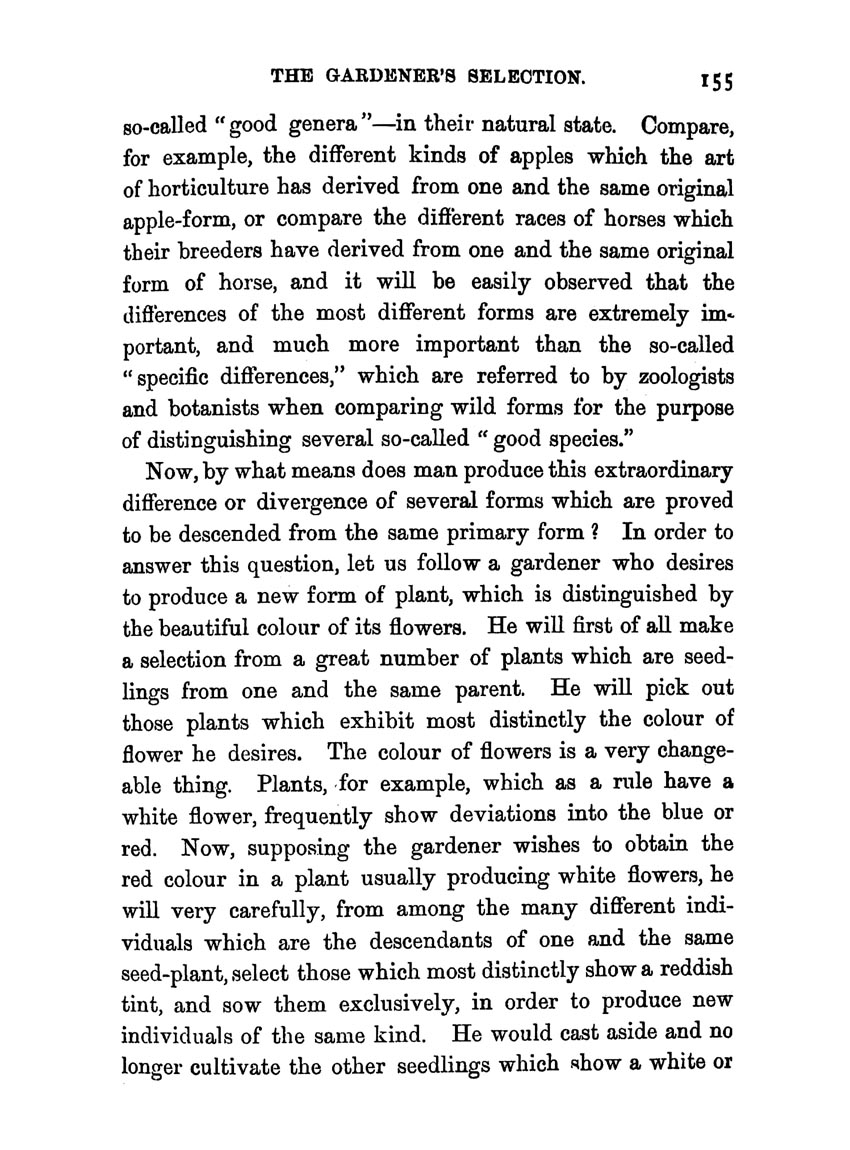 THE GARDENER'S SELECTION. 155

so-called "good genera"—in their natural state. Compare, for example, the different kinds of apples which the art of horticulture has derived from one and the same original apple-form, or compare the different races of horses which their breeders have derived from one and the same original form of horse, and it will be easily observed that the differences of the most different forms are extremely important, and much more important than the so-called "specific differences," which are referred to by zoologists and botanists when comparing wild forms for the purpose of distinguishing several so-called "good species."

Now, by what means does man produce this extraordinary difference or divergence of several forms which are proved to be descended from the same primary form? In order to answer this question, let us follow a gardener who desires to produce a new form of plant, which is distinguished by the beautiful colour of its flowers. He will first of all make a selection from a great number of plants which are seedlings from one and the same parent. He will pick out those plants which exhibit most distinctly the colour of flower he desires. The colour of flowers is a very changeable thing. Plants, for example, which as a rule have a white flower, frequently show deviations into the blue or red. Now, supposing the gardener wishes to obtain the red colour in a plant usually producing white flowers, he will very carefully, from among the many different individuals which are the descendants of one and the same seed-plant, select those which most distinctly show a reddish tint, and sow them exclusively, in order to produce new individuals of the same kind. He would cast aside and no longer cultivate the other seedlings which show a white or